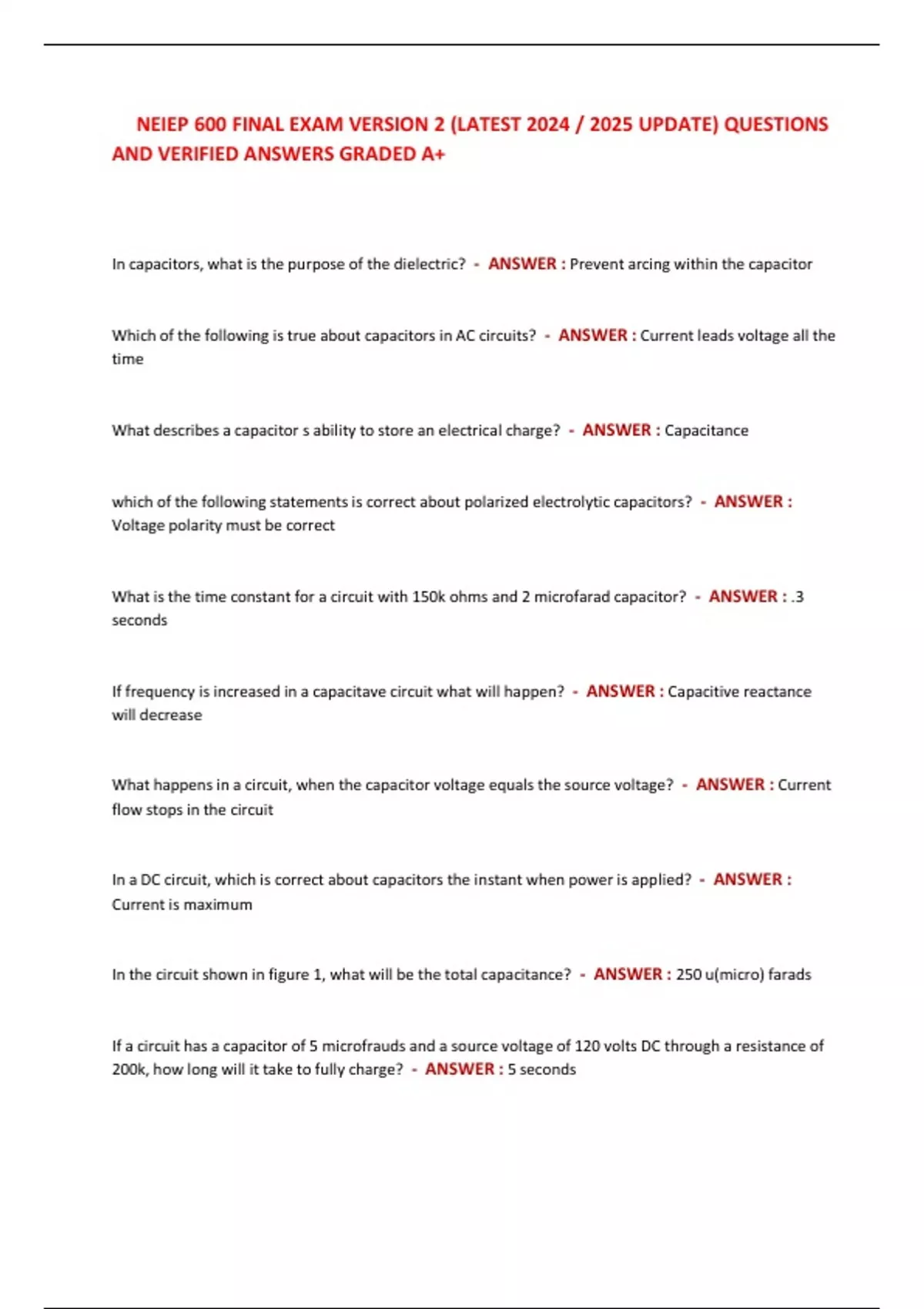 NEIEP 600 FINAL EXAM VERSION 2 (LATEST 2024 / 2025 UPDATE) QUESTIONS AND VERIFIED ANSWERS GRADED A+

In capacitors, what is the purpose of the dielectric? - ANSWER : Prevent arcing within the capacitor

Which of the following is true about capacitors in AC circuits? - ANSWER : Current leads voltage all the time

What describes a capacitor s ability to store an electrical charge? - ANSWER : Capacitance

which of the following statements is correct about polarized electrolytic capacitors? - ANSWER : Voltage polarity must be correct

What is the time constant for a circuit with 150k ohms and 2 microfarad capacitor? - ANSWER : .3 seconds

If frequency is increased in a capacitave circuit what will happen? - ANSWER : Capacitive reactance will decrease

What happens in a circuit, when the capacitor voltage equals the source voltage? - ANSWER : Current flow stops in the circuit

In a DC circuit, which is correct about capacitors the instant when power is applied? - ANSWER : Current is maximum

In the circuit shown in figure 1, what will be the total capacitance? - ANSWER : 250 u(micro) farads

If a circuit has a capacitor of 5 microfrauds and a source voltage of 120 volts DC through a resistance of 200k, how long will it take to fully charge? - ANSWER : 5 seconds